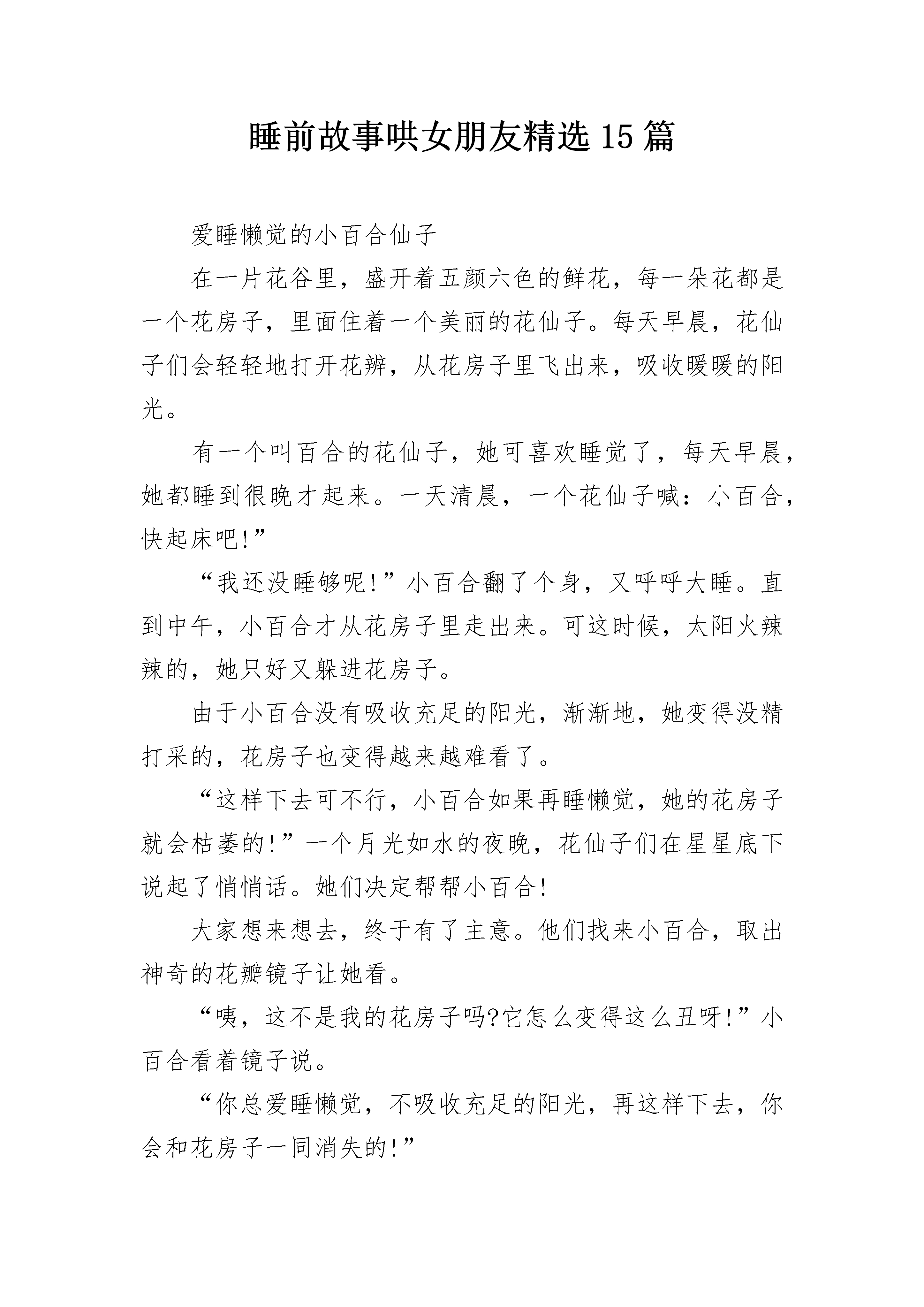 睡前故事哄女朋友精选15篇

爱睡懒觉的小百合仙子

在一片花谷里，盛开着五颜六色的鲜花，每一朵花都是一个花房子，里面住着一个美丽的花仙子。每天早晨，花仙子们会轻轻地打开花辨，从花房子里飞出来，吸收暖暖的阳光。

有一个叫百合的花仙子，她可喜欢睡觉了，每天早晨，她都睡到很晚才起来。一天清晨，一个花仙子喊：小百合，快起床吧!”

“我还没睡够呢!”小百合翻了个身，又呼呼大睡。直到中午，小百合才从花房子里走出来。可这时候，太阳火辣辣的，她只好又躲进花房子。

由于小百合没有吸收充足的阳光，渐渐地，她变得没精打采的，花房子也变得越来越难看了。

“这样下去可不行，小百合如果再睡懒觉，她的花房子就会枯萎的!”一个月光如水的夜晚，花仙子们在星星底下说起了悄悄话。她们决定帮帮小百合!

大家想来想去，终于有了主意。他们找来小百合，取出神奇的花瓣镜子让她看。

“咦，这不是我的花房子吗?它怎么变得这么丑呀!”小百合看着镜子说。

“你总爱睡懒觉，不吸收充足的阳光，再这样下去，你会和花房子一同消失的!”